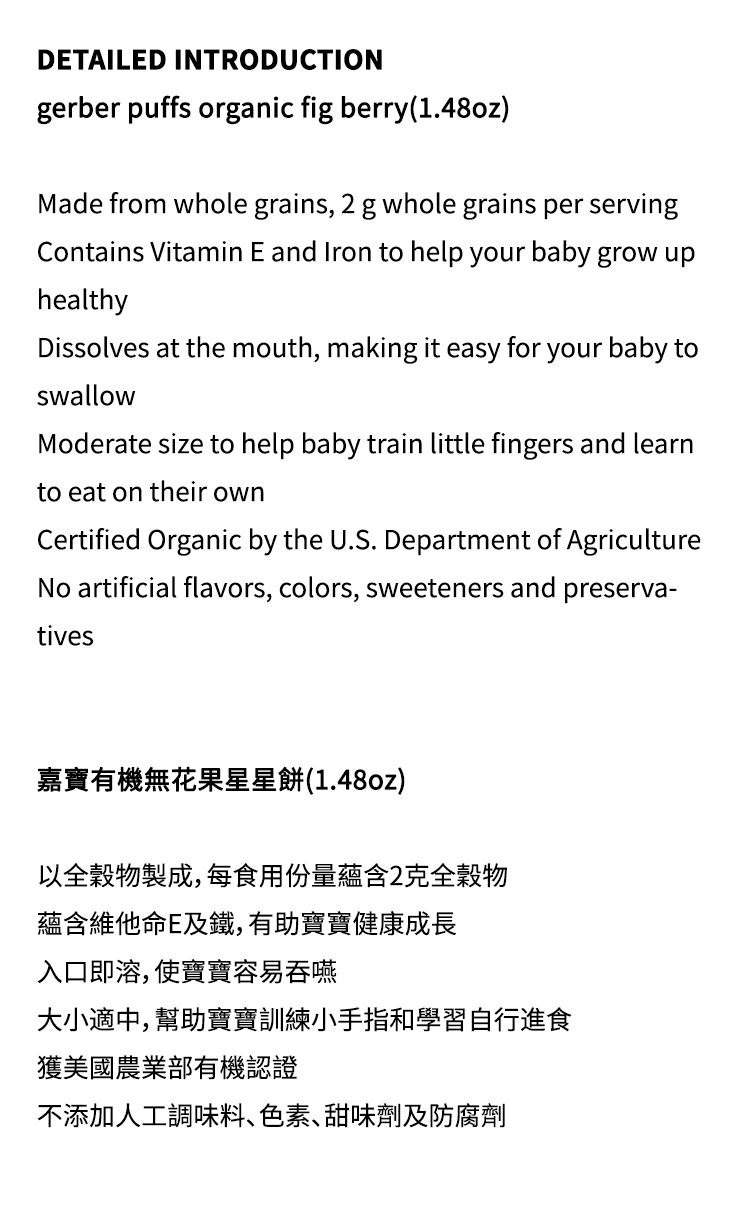 DETAILED INTRODUCTION
gerber puffs organic fig berry(1.48oz)

Made from whole grains, 2 g whole grains per serving
Contains Vitamin E and Iron to help your baby grow up healthy
Dissolves at the mouth, making it easy for your baby to swallow
Moderate size to help baby train little fingers and learn to eat on their own
Certified Organic by the U.S. Department of Agriculture
No artificial flavors, colors, sweeteners and preservatives

嘉寶有機無花果星星餅(1.48oz)

以全穀物製成,每食用份量蘊含2克全穀物
蘊含維他命E及鐵,有助寶寶健康成長
入口即溶,使寶寶容易吞嚥
大小適中,幫助寶寶訓練小手指和學習自行進食
獲美國農業部有機認證
不添加人工調味料、色素、甜味劑及防腐劑